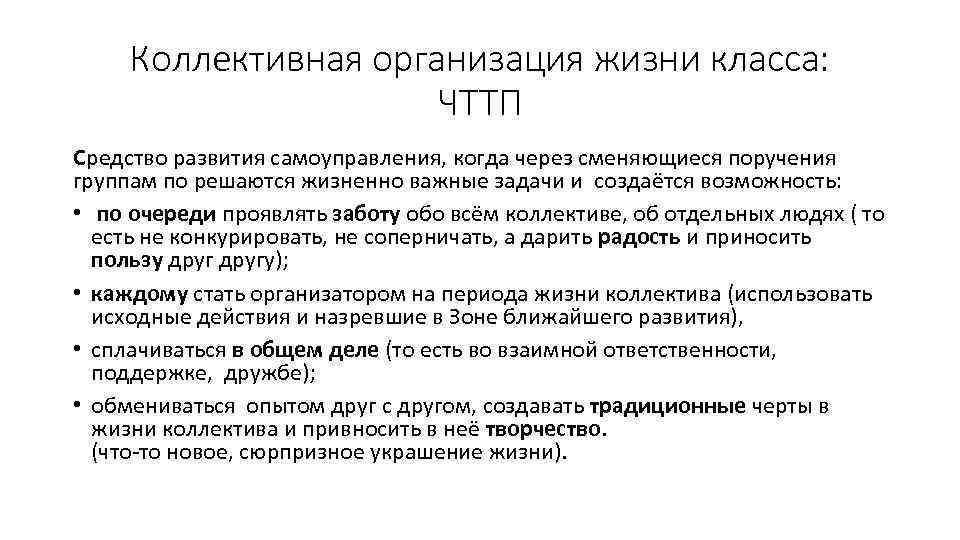 Коллективная организация жизни класса: ЧТТП

Средство развития самоуправления, когда через сменяющиеся поручения группам по решаются жизненно важные задачи и создаётся возможность:

• по очереди проявлять заботу обо всём коллективе, об отдельных людях ( то есть не конкурировать, не соперничать, а дарить радость и приносить пользу друг другу);
• каждому стать организатором на периода жизни коллектива (использовать исходные действия и назревшие в Зоне ближайшего развития),
• сплачиваться в общем деле (то есть во взаимной ответственности, поддержке, дружбе);
• обмениваться опытом друг с другом, создавать традиционные черты в жизни коллектива и привносить в неё творчество. (что-то новое, сюрпризное украшение жизни).